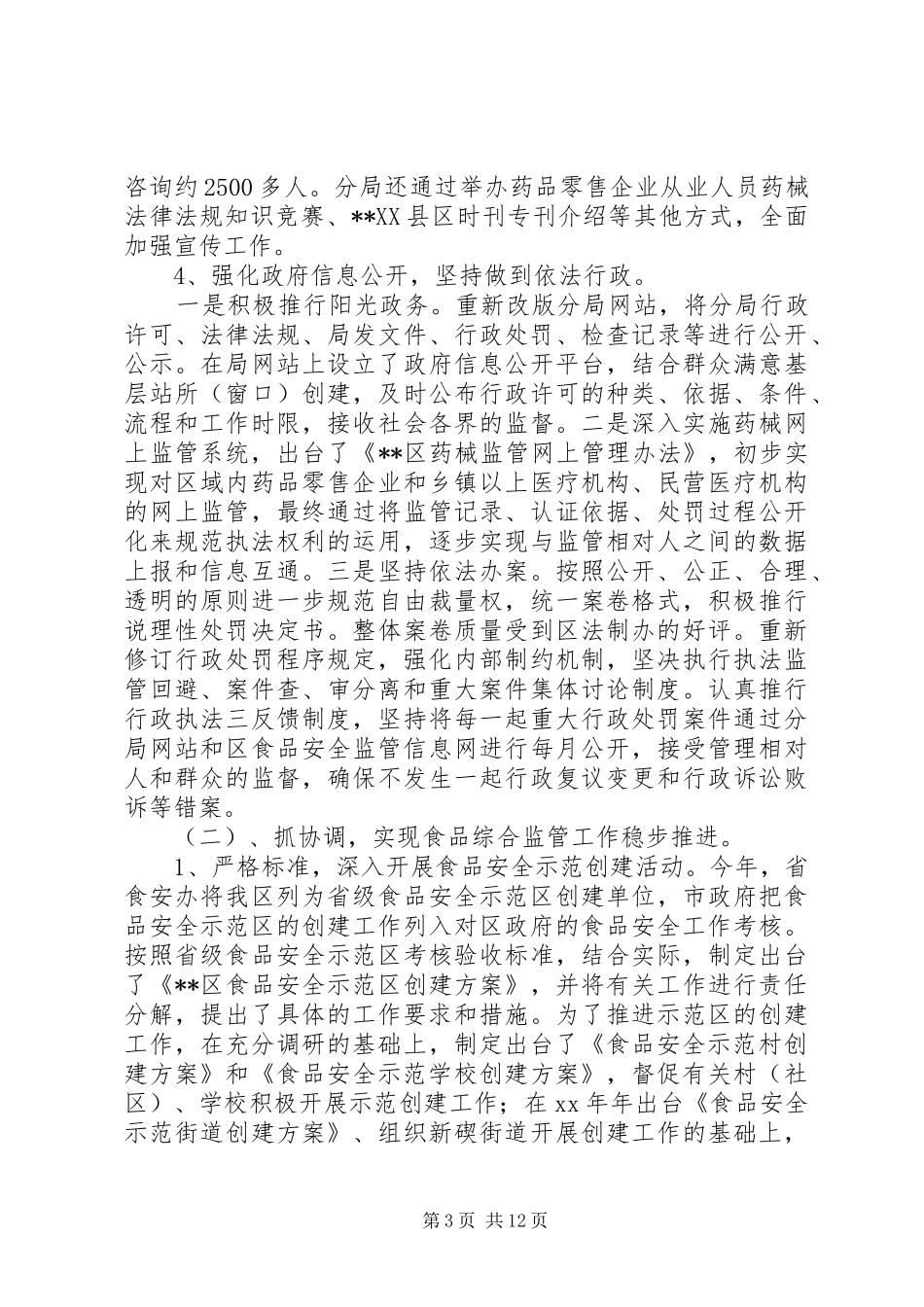 咨询约2500多人。分局还通过举办药品零售企业从业人员药械法律法规知识竞赛、**XX县区时刊专刊介绍等其他方式，全面加强宣传工作。

4、强化政府信息公开，坚持做到依法行政。

一是积极推行阳光政务。重新改版分局网站，将分局行政许可、法律法规、局发文件、行政处罚、检查记录等进行公开、公示。在局网站上设立了政府信息公开平台，结合群众满意基层站所（窗口）创建，及时公布行政许可的种类、依据、条件、流程和工作时限，接收社会各界的监督。二是深入实施药械网上监管系统，出台了《**区药械监管网上管理办法》，初步实现对区域内药品零售企业和乡镇以上医疗机构、民营医疗机构的网上监管，最终通过将监管记录、认证依据、处罚过程公开化来规范执法权利的运用，逐步实现与监管相对人之间的数据上报和信息互通。三是坚持依法办案。按照公开、公正、合理、透明的原则进一步规范自由裁量权，统一案卷格式，积极推行说理性处罚决定书。整体案卷质量受到区法制办的好评。重新修订行政处罚程序规定，强化内部制约机制，坚决执行执法监管回避、案件查、审分离和重大案件集体讨论制度。认真推行行政执法三反馈制度，坚持将每一起重大行政处罚案件通过分局网站和区食品安全监管信息网进行每月公开，接受管理相对人和群众的监督，确保不发生一起行政复议变更和行政诉讼败诉等错案。

（二）、抓协调，实现食品综合监管工作稳步推进。

1、严格标准，深入开展食品安全示范创建活动。今年，省食安办将我区列为省级食品安全示范区创建单位，市政府把食品安全示范区的创建工作列入对区政府的食品安全工作考核。按照省级食品安全示范区考核验收标准，结合实际，制定出台了《**区食品安全示范区创建方案》，并将有关工作进行责任分解，提出了具体的工作要求和措施。为了推进示范区的创建工作，在充分调研的基础上，制定出台了《食品安全示范村创建方案》和《食品安全示范学校创建方案》，督促有关村（社区）、学校积极开展示范创建工作；在xx年年出台《食品安全示范街道创建方案》、组织新碶街道开展创建工作的基础上，

第3页 共12页